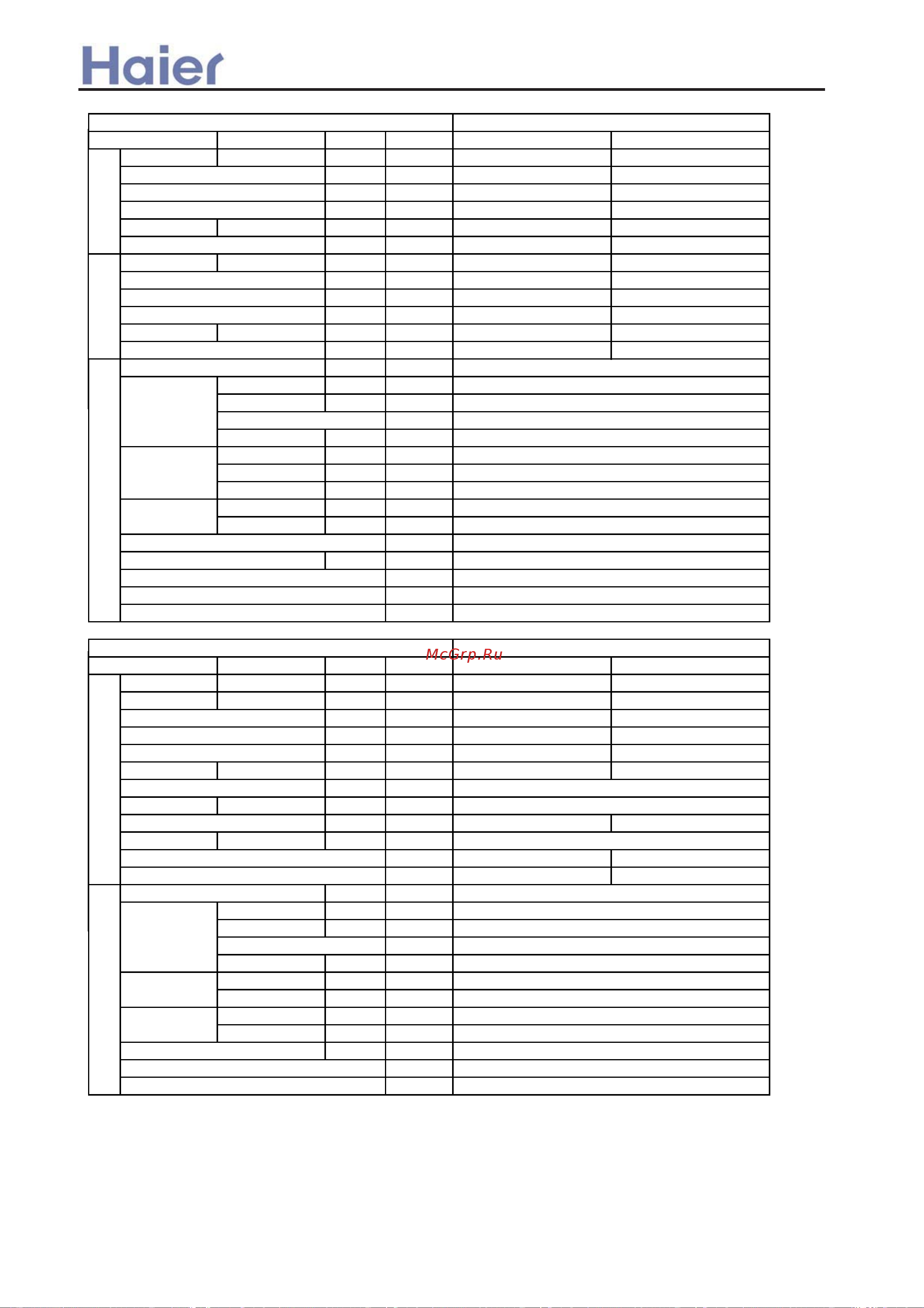 Haier

McGrp.Ru